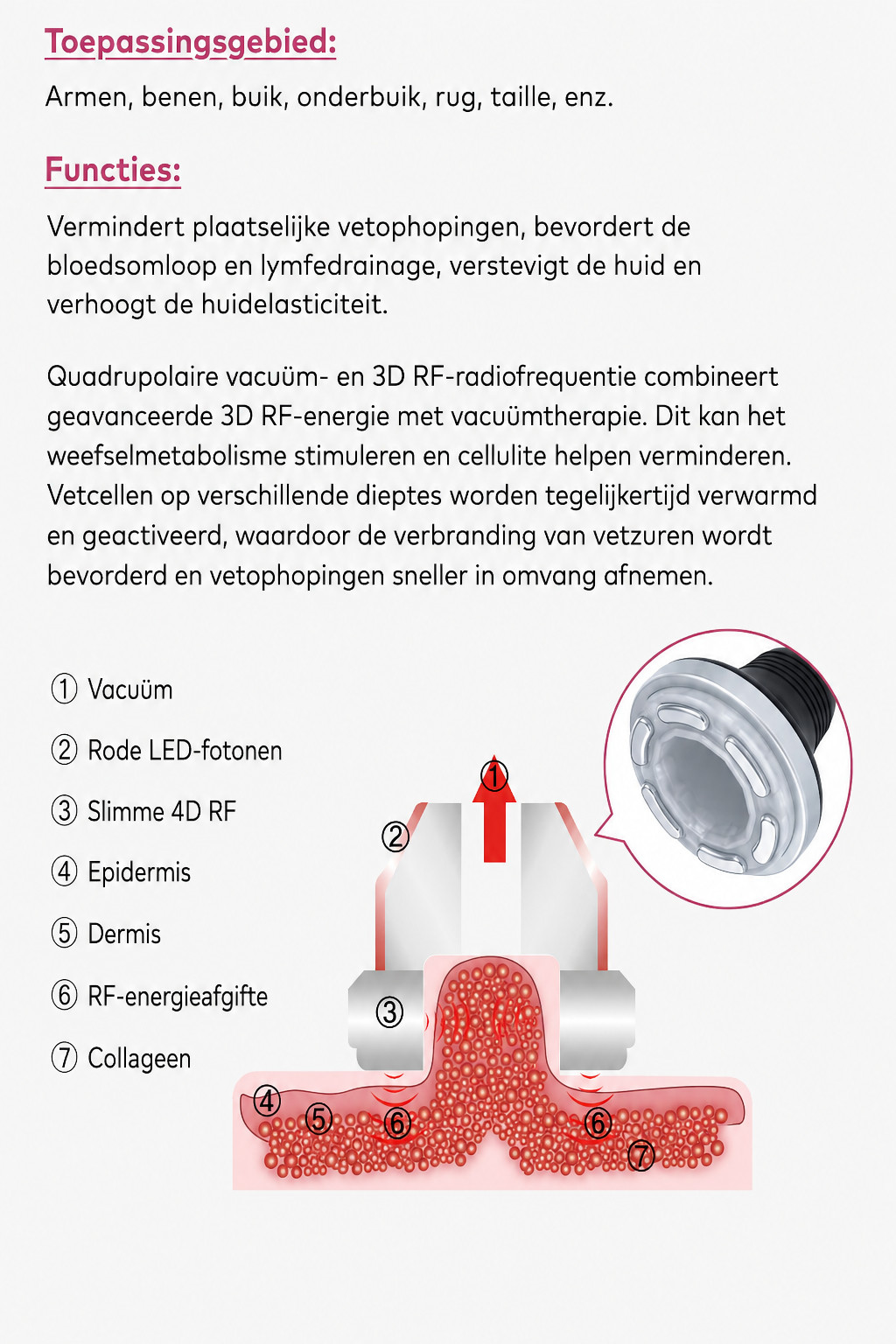 Toepassingsgebied:

Armen, benen, buik, onderbuik, rug, taille, enz.

Functies:

Vermindert plaatselijke vetophopingen, bevordert de bloedsomloop en lymfedrainage, verstevigt de huid en verhoogt de huidelasticiteit.

Quadrupolaire vacuüm- en 3D RF-radiofrequentie combineert geavanceerde 3D RF-energie met vacuümtherapie. Dit kan het weefselmetabolisme stimuleren en cellulite helpen verminderen. Vetcellen op verschillende dieptes worden tegelijkertijd verwarmd en geactiveerd, waardoor de verbranding van vetzuren wordt bevorderd en vetophopingen sneller in omvang afnemen.

① Vacuüm

② Rode LED-fotonen

③ Slimme 4D RF

④ Epidermis

⑤ Dermis

⑥ RF-energieafgifte

⑦ Collageen

①
②
③
④
⑤
⑥
⑥
⑦